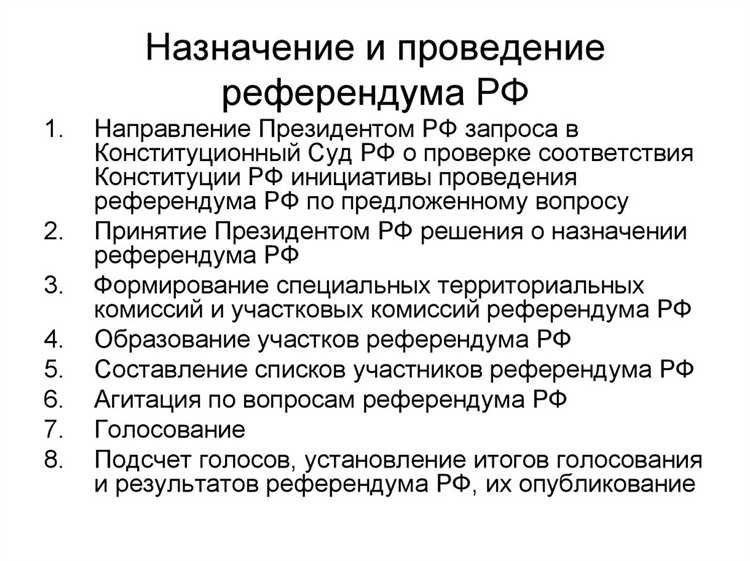 Назначение и проведение референдума РФ

1. Направление Президентом РФ запроса в Конституционный Суд РФ о проверке соответствия Конституции РФ инициативы проведения референдума РФ по предложенному вопросу
2. Принятие Президентом РФ решения о назначении референдума РФ
3. Формирование специальных территориальных комиссий и участковых комиссий референдума РФ
4. Образование участков референдума РФ
5. Составление списков участников референдума РФ
6. Агитация по вопросам референдума РФ
7. Голосование
8. Подсчет голосов, установление итогов голосования и результатов референдума РФ, их опубликование